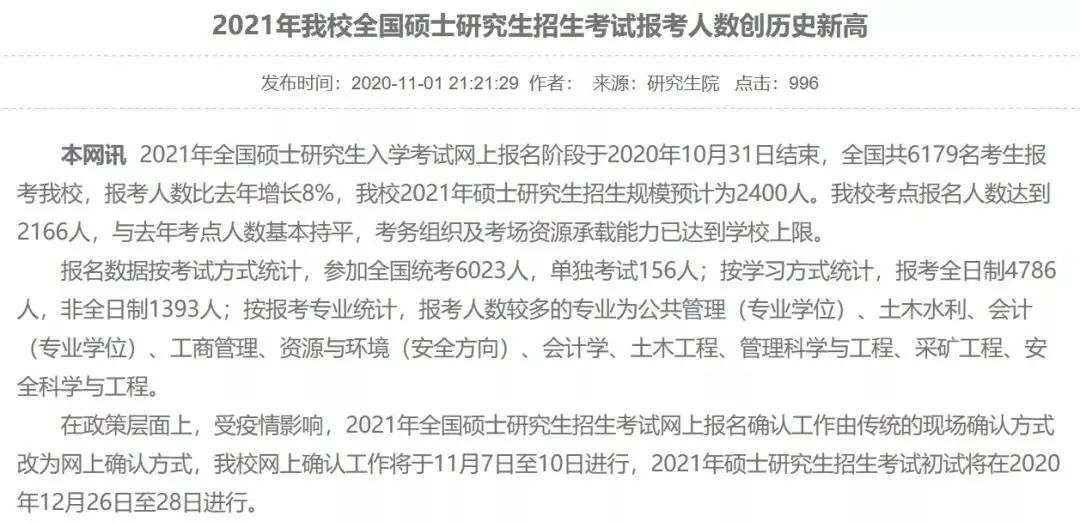 2021年我校全国硕士研究生招生考试报考人数创历史新高

发布时间：2020-11-01 21:21:29 作者： 来源：研究生院 点击：996

本网讯 2021年全国硕士研究生入学考试网上报名阶段于2020年10月31日结束，全国共6179名考生报考我校，报考人数比去年增长8%，我校2021年硕士研究生招生规模预计为2400人。我校考点报名人数达到2166人，与去年考点人数基本持平，考务组织及考场资源承载能力已达到学校上限。

报名数据按考试方式统计，参加全国统考6023人，单独考试156人；按学习方式统计，报考全日制4786人，非全日制1393人；按报考专业统计，报考人数较多的专业为公共管理（专业学位）、土木水利、会计（专业学位）、工商管理、资源与环境（安全方向）、会计学、土木工程、管理科学与工程、采矿工程、安全科学与工程。

在政策层面上，受疫情影响，2021年全国硕士研究生招生考试网上报名确认工作由传统的现场确认方式改为网上确认方式，我校网上确认工作将于11月7日至10日进行，2021年硕士研究生招生考试初试将在2020年12月26日至28日进行。